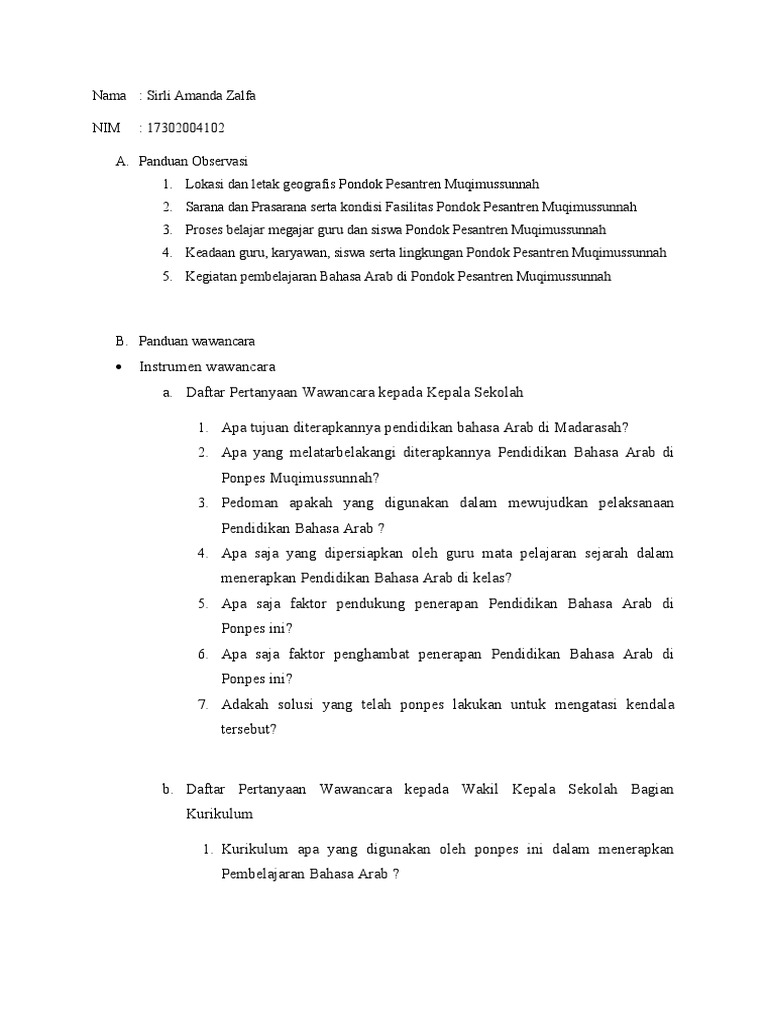 Nama : Sirli Amanda Zalfa

NIM : 17302004102

A. Panduan Observasi

1. Lokasi dan letak geografis Pondok Pesantren Muqimussunnah
2. Sarana dan Prasarana serta kondisi Fasilitas Pondok Pesantren Muqimussunnah
3. Proses belajar megajar guru dan siswa Pondok Pesantren Muqimussunnah
4. Keadaan guru, karyawan, siswa serta lingkungan Pondok Pesantren Muqimussunnah
5. Kegiatan pembelajaran Bahasa Arab di Pondok Pesantren Muqimussunnah

B. Panduan wawancara

• Instrumen wawancara

a. Daftar Pertanyaan Wawancara kepada Kepala Sekolah

1. Apa tujuan diterapkannya pendidikan bahasa Arab di Madarasah?
2. Apa yang melatarbelakangi diterapkannya Pendidikan Bahasa Arab di Ponpes Muqimussunnah?
3. Pedoman apakah yang digunakan dalam mewujudkan pelaksanaan Pendidikan Bahasa Arab ?
4. Apa saja yang dipersiapkan oleh guru mata pelajaran sejarah dalam menerapkan Pendidikan Bahasa Arab di kelas?
5. Apa saja faktor pendukung penerapan Pendidikan Bahasa Arab di Ponpes ini?
6. Apa saja faktor penghambat penerapan Pendidikan Bahasa Arab di Ponpes ini?
7. Adakah solusi yang telah ponpes lakukan untuk mengatasi kendala tersebut?

b. Daftar Pertanyaan Wawancara kepada Wakil Kepala Sekolah Bagian Kurikulum

1. Kurikulum apa yang digunakan oleh ponpes ini dalam menerapkan Pembelajaran Bahasa Arab ?